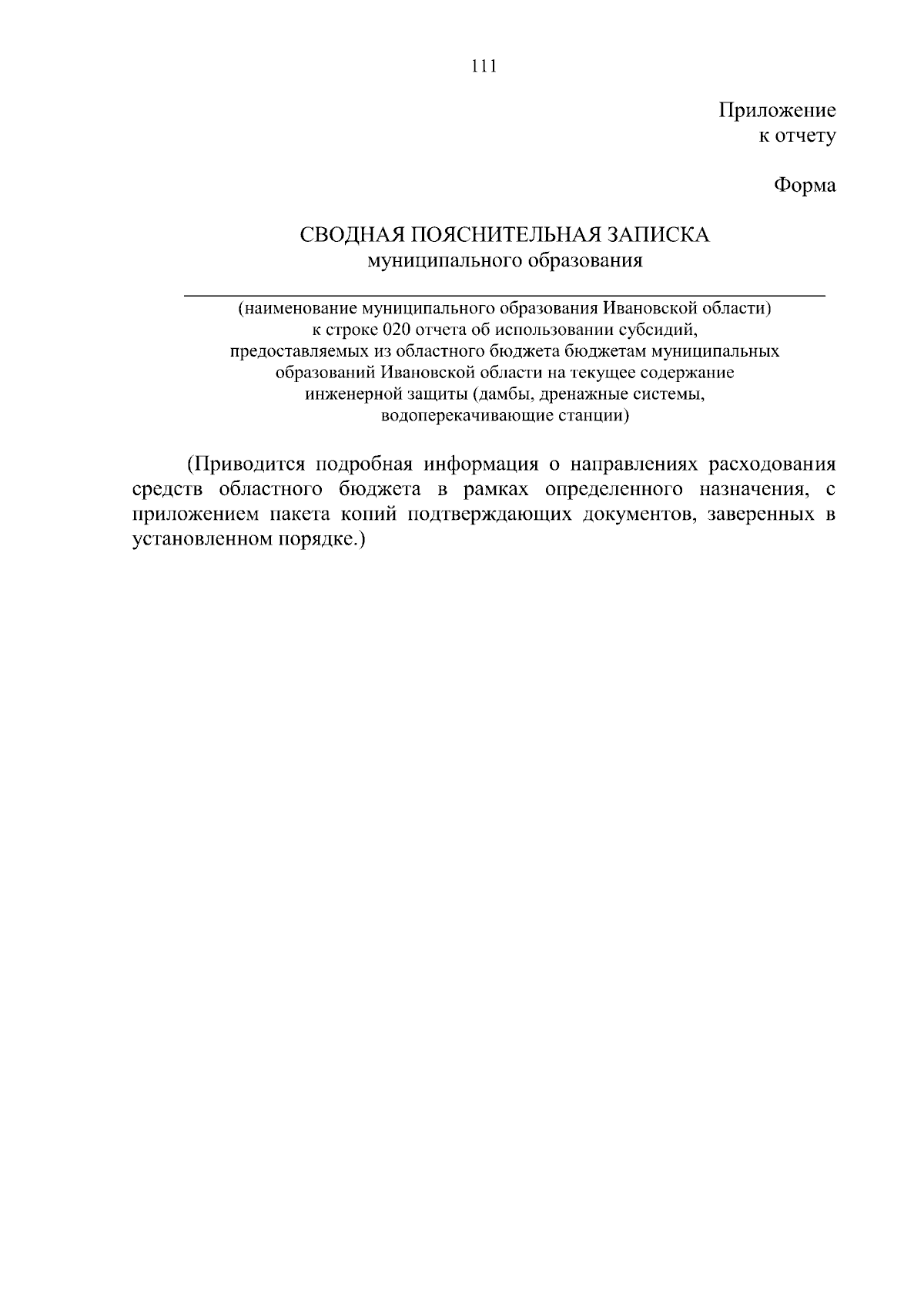 111

Приложение
к отчету

Форма

СВОДНАЯ ПОЯСНИТЕЛЬНАЯ ЗАПИСКА
муниципального образования

(наименование муниципального образования Ивановской области)
к строке 020 отчета об использовании субсидий,
предоставляемых из областного бюджета бюджетам муниципальных образований Ивановской области на текущее содержание инженерной защиты (дамбы, дренажные системы, водоперекачивающие станции)

(Приводится подробная информация о направлениях расходования средств областного бюджета в рамках определенного назначения, с приложением пакета копий подтверждающих документов, заверенных в установленном порядке.)